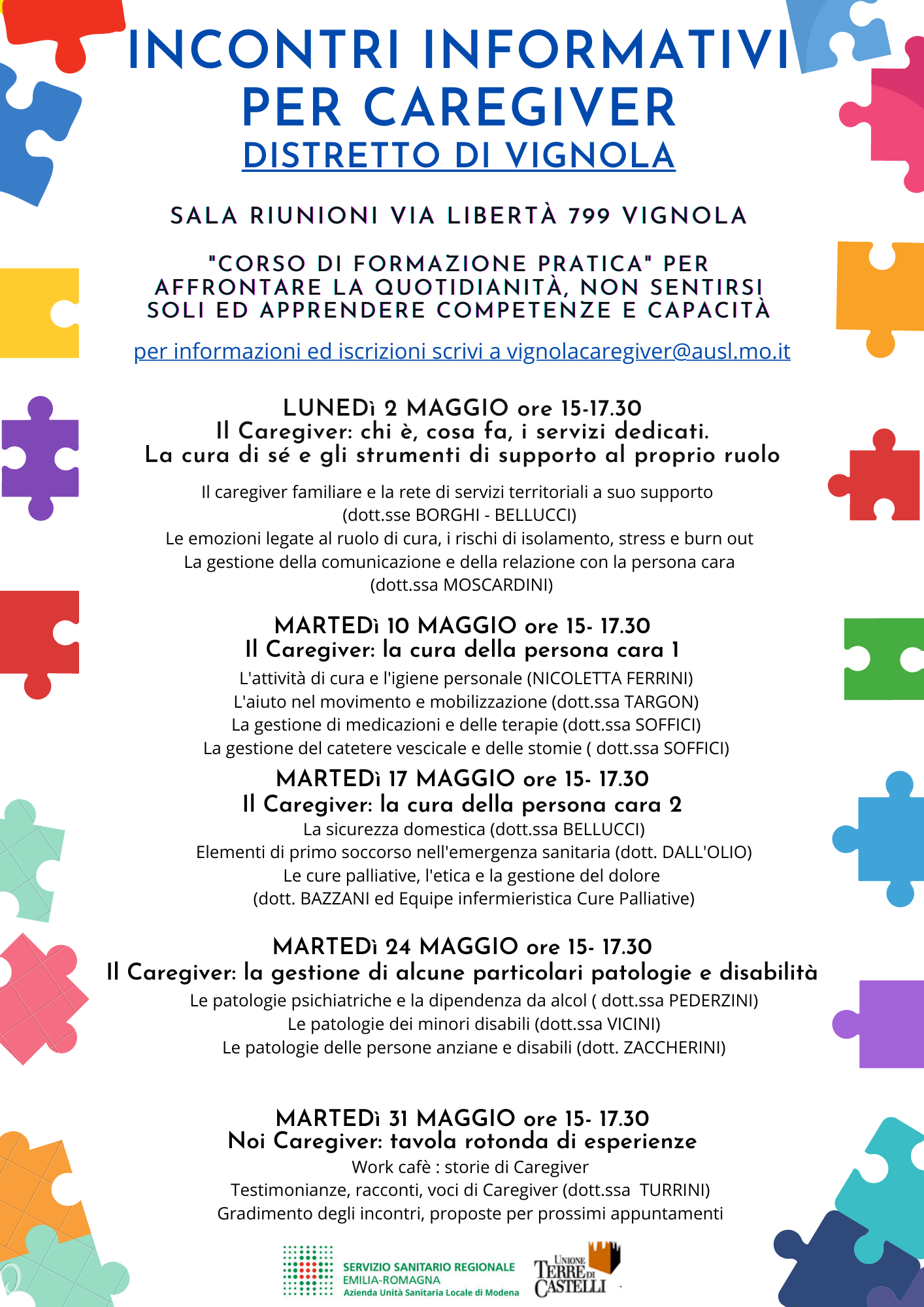 INCONTRI INFORMATIVI PER CAREGIVER
DISTRETTO DI VIGNOLA

SALA RIUNIONI VIA LIBERTÀ 799 VIGNOLA

"CORSO DI FORMAZIONE PRATICA" PER AFFRONTARE LA QUOTIDIANITÀ, NON SENTIRSI SOLI ED APPRENDERE COMPETENZE E CAPACITÀ

per informazioni ed iscrizioni scrivi a vignolacaregiver@ausl.mo.it

LUNEDì 2 MAGGIO ore 15-17.30
Il Caregiver: chi è, cosa fa, i servizi dedicati.
La cura di sé e gli strumenti di supporto al proprio ruolo

Il caregiver familiare e la rete di servizi territoriali a suo supporto
(dott.sse BORGHI - BELLUCCI)
Le emozioni legate al ruolo di cura, i rischi di isolamento, stress e burn out
La gestione della comunicazione e della relazione con la persona cara
(dott.ssa MOSCARDINI)

MARTEDì 10 MAGGIO ore 15- 17.30
Il Caregiver: la cura della persona cara 1
L'attività di cura e l'igiene personale (NICOLETTA FERRINI)
L'aiuto nel movimento e mobilizzazione (dott.ssa TARGON)
La gestione di medicazioni e delle terapie (dott.ssa SOFFICI)
La gestione del catetere vescicale e delle stomie ( dott.ssa SOFFICI)

MARTEDì 17 MAGGIO ore 15- 17.30
Il Caregiver: la cura della persona cara 2
La sicurezza domestica (dott.ssa BELLUCCI)
Elementi di primo soccorso nell'emergenza sanitaria (dott. DALL'OLIO)
Le cure palliative, l'etica e la gestione del dolore
(dott. BAZZANI ed Equipe infermieristica Cure Palliative)

MARTEDì 24 MAGGIO ore 15- 17.30
Il Caregiver: la gestione di alcune particolari patologie e disabilità
Le patologie psichiatriche e la dipendenza da alcol ( dott.ssa PEDERZINI)
Le patologie dei minori disabili (dott.ssa VICINI)
Le patologie delle persone anziane e disabili (dott. ZACCHERINI)

MARTEDì 31 MAGGIO ore 15- 17.30
Noi Caregiver: tavola rotonda di esperienze
Work cafè : storie di Caregiver
Testimonianze, racconti, voci di Caregiver (dott.ssa TURRINI)
Gradimento degli incontri, proposte per prossimi appuntamenti

SERVIZIO SANITARIO REGIONALE
EMILIA-ROMAGNA
Azienda Unità Sanitaria Locale di Modena

UNIONE TERRE DI CASTELLI